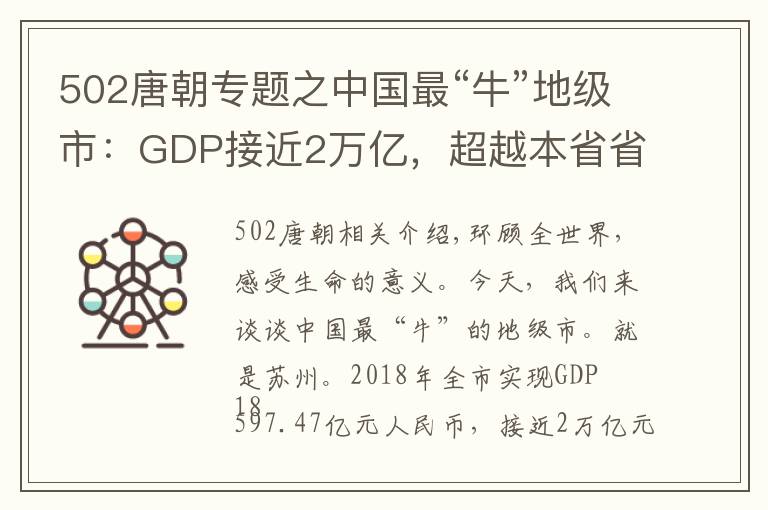 502唐朝专题之中国最“牛”地级市：GDP接近2万亿，超越本省省

502唐朝相关介绍，环顾全世界，感受生命的意义。今天，我们来谈谈中国最“牛”的地级市。就是苏州。2018年全市实现GDP 18 597.47亿元人民币，接近2万亿元